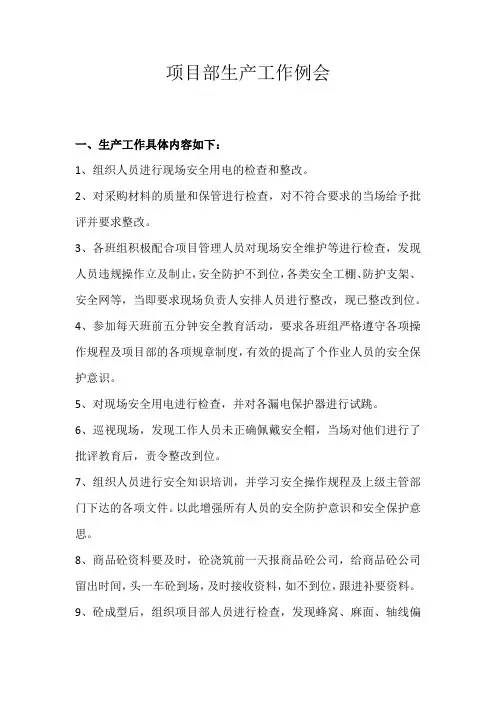 项目部生产工作例会

一、生产工作具体内容如下：

1、组织人员进行现场安全用电的检查和整改。

2、对采购材料的质量和保管进行检查，对不符合要求的当场给予批评并要求整改。

3、各班组积极配合项目管理人员对现场安全维护等进行检查，发现人员违规操作立及制止，安全防护不到位，各类安全工棚、防护支架、安全网等，当即要求现场负责人安排人员进行整改，现已整改到位。

4、参加每天班前五分钟安全教育活动，要求各班组严格遵守各项操作规程及项目部的各项规章制度，有效的提高了个作业人员的安全保护意识。

5、对现场安全用电进行检查，并对各漏电保护器进行试跳。

6、巡视现场，发现工作人员未正确佩戴安全帽，当场对他们进行了批评教育后，责令整改到位。

7、组织人员进行安全知识培训，并学习安全操作规程及上级主管部门下达的各项文件。以此增强所有人员的安全防护意识和安全保护意思。

8、商品砼资料要及时，砼浇筑前一天报商品砼公司，给商品砼公司留出时间，头一车砼到场，及时接收资料，如不到位，跟进补要资料。

9、砼成型后，组织项目部人员进行检查，发现蜂窝、麻面、轴线偏